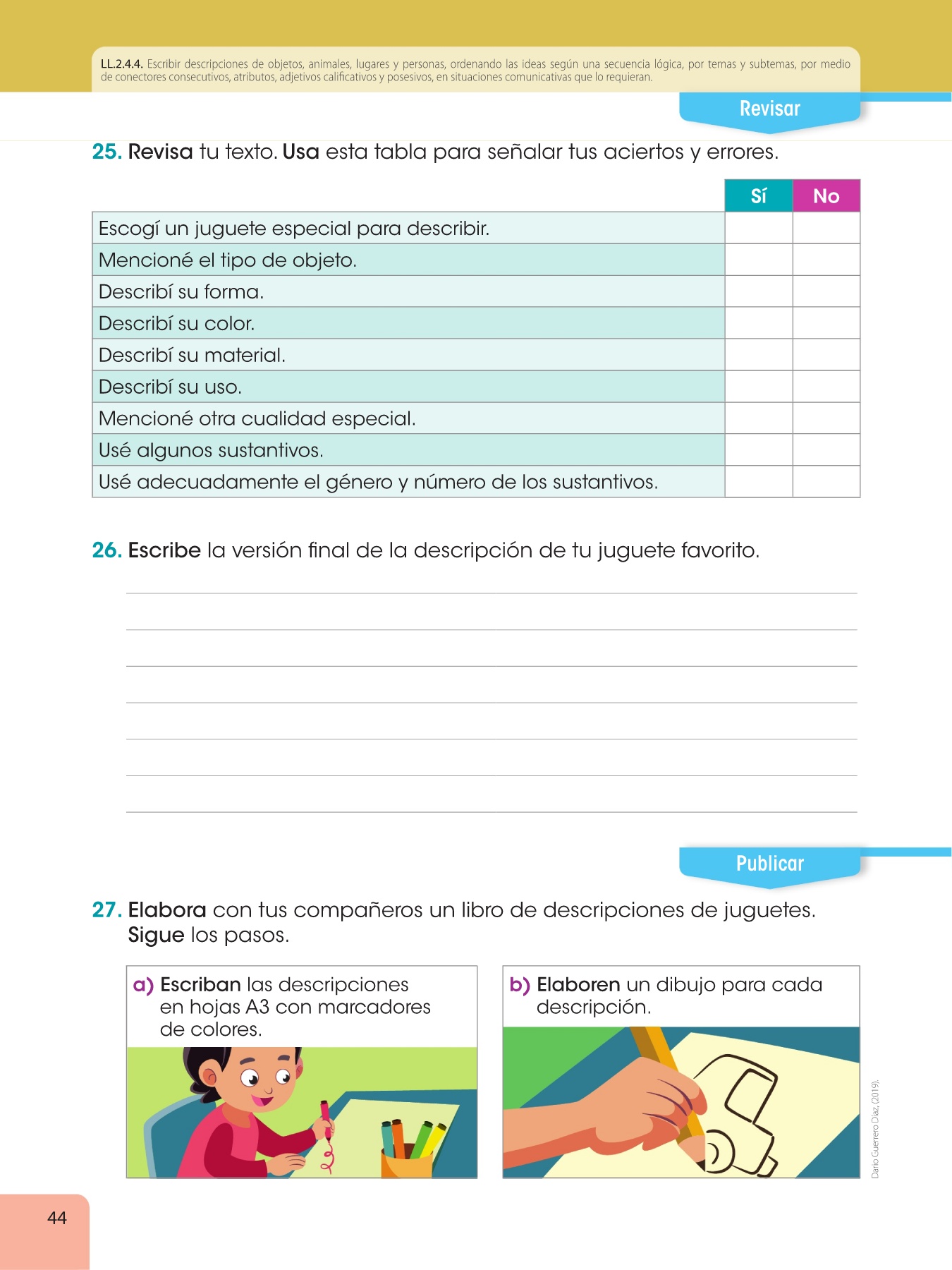 LL.2.4.4. Escribir descripciones de objetos, animales, lugares y personas, ordenando las ideas según una secuencia lógica, por temas y subtemas, por medio de conectores consecutivos, atributos, adjetivos calificativos y posesivos, en situaciones comunicativas que lo requieran.

Revisar

25. Revisa tu texto. Usa esta tabla para señalar tus aciertos y errores.

| | Sí | No |
|---|---|---|
| Escogí un juguete especial para describir. | | |
| Mencioné el tipo de objeto. | | |
| Describí su forma. | | |
| Describí su color. | | |
| Describí su material. | | |
| Describí su uso. | | |
| Mencioné otra cualidad especial. | | |
| Usé algunos sustantivos. | | |
| Usé adecuadamente el género y número de los sustantivos. | | |

26. Escribe la versión final de la descripción de tu juguete favorito.

Publicar

27. Elabora con tus compañeros un libro de descripciones de juguetes. Sigue los pasos.

a) Escriban las descripciones en hojas A3 con marcadores de colores.

b) Elaboren un dibujo para cada descripción.

Darío Guerrero Díaz, (2019).

44